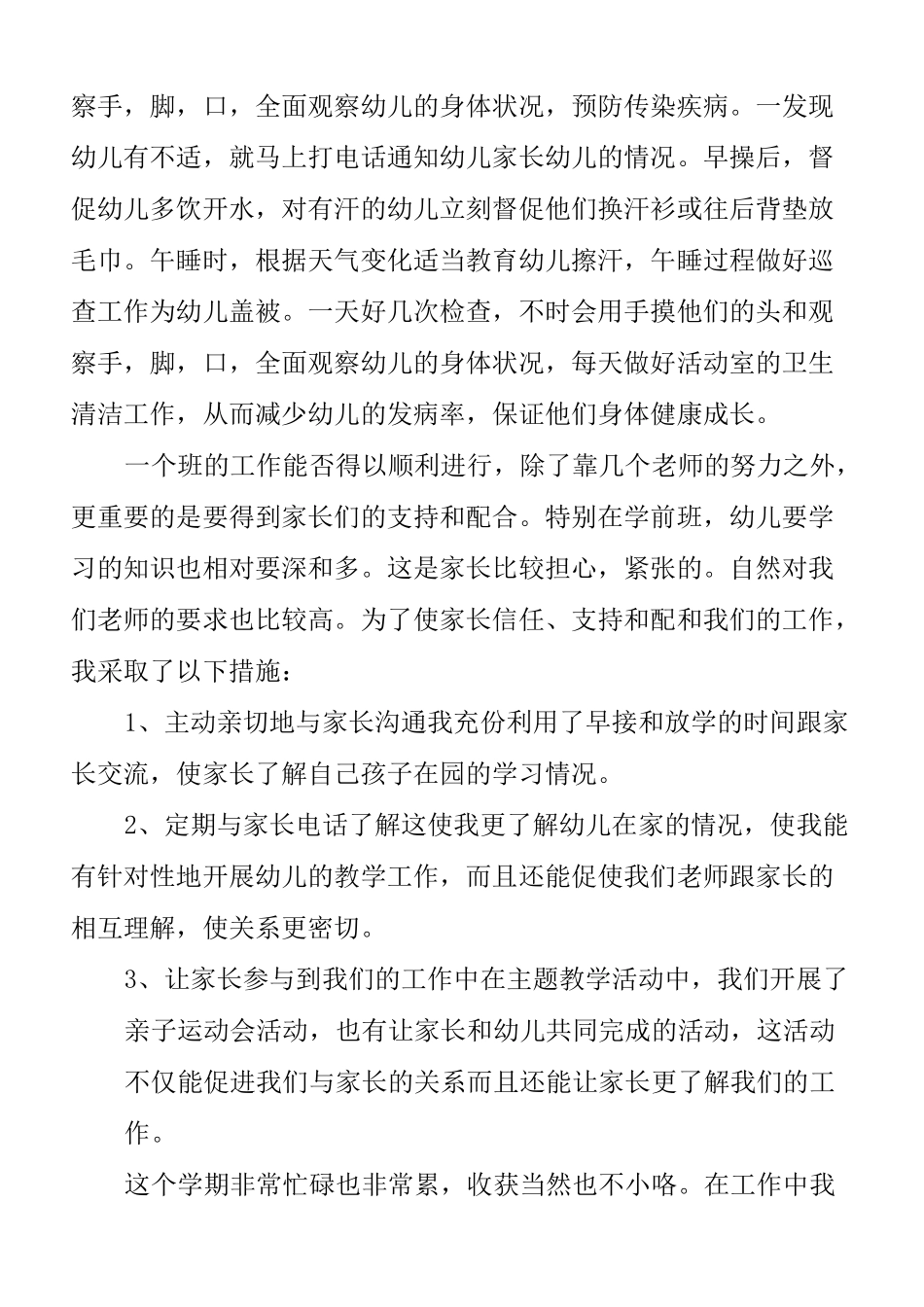 察手，脚，口，全面观察幼儿的身体状况，预防传染疾病。一发现幼儿有不适，就马上打电话通知幼儿家长幼儿的情况。早操后，督促幼儿多饮开水，对有汗的幼儿立刻督促他们换汗衫或往后背垫放毛巾。午睡时，根据天气变化适当教育幼儿擦汗，午睡过程做好巡查工作为幼儿盖被。一天好几次检查，不时会用手摸他们的头和观察手，脚，口，全面观察幼儿的身体状况，每天做好活动室的卫生清洁工作，从而减少幼儿的发病率，保证他们身体健康成长。

一个班的工作能否得以顺利进行，除了靠几个老师的努力之外，更重要的是要得到家长们的支持和配合。特别在学前班，幼儿要学习的知识也相对要深和多。这是家长比较担心，紧张的。自然对我们老师的要求也比较高。为了使家长信任、支持和配和我们的工作，我采取了以下措施：

1、主动亲切地与家长沟通我充份利用了早接和放学的时间跟家长交流，使家长了解自己孩子在园的学习情况。

2、定期与家长电话了解这使我更了解幼儿在家的情况，使我能有针对性地开展幼儿的教学工作，而且还能促使我们老师跟家长的相互理解，使关系更密切。

3、让家长参与到我们的工作中在主题教学活动中，我们开展了亲子运动会活动，也有让家长和幼儿共同完成的活动，这活动不仅能促进我们与家长的关系而且还能让家长更了解我们的工作。

这个学期非常忙碌也非常累，收获当然也不小咯。在工作中我